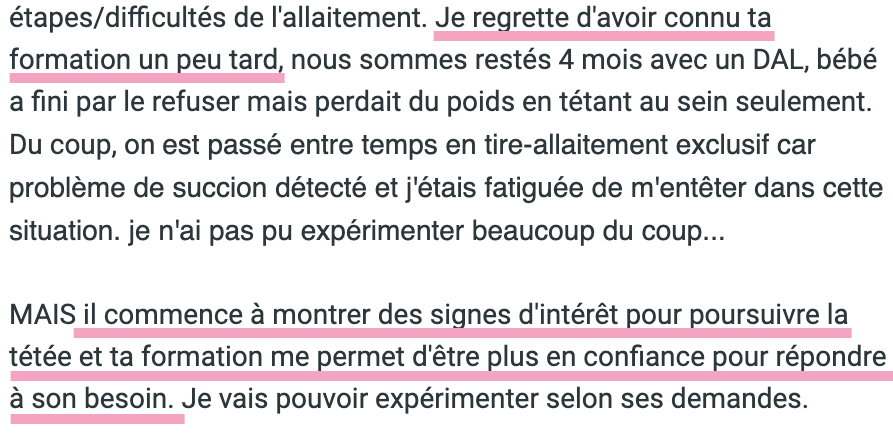 étapes/difficultés de l'allaitement. Je regrette d'avoir connu ta formation un peu tard, nous sommes restés 4 mois avec un DAL, bébé a fini par le refuser mais perdait du poids en tétant au sein seulement. Du coup, on est passé entre temps en tire-allaitement exclusif car problème de succion détecté et j'étais fatiguée de m'entêter dans cette situation. je n'ai pas pu expérimenter beaucoup du coup...

MAIS il commence à montrer des signes d'intérêt pour poursuivre la tétée et ta formation me permet d'être plus en confiance pour répondre à son besoin. Je vais pouvoir expérimenter selon ses demandes.